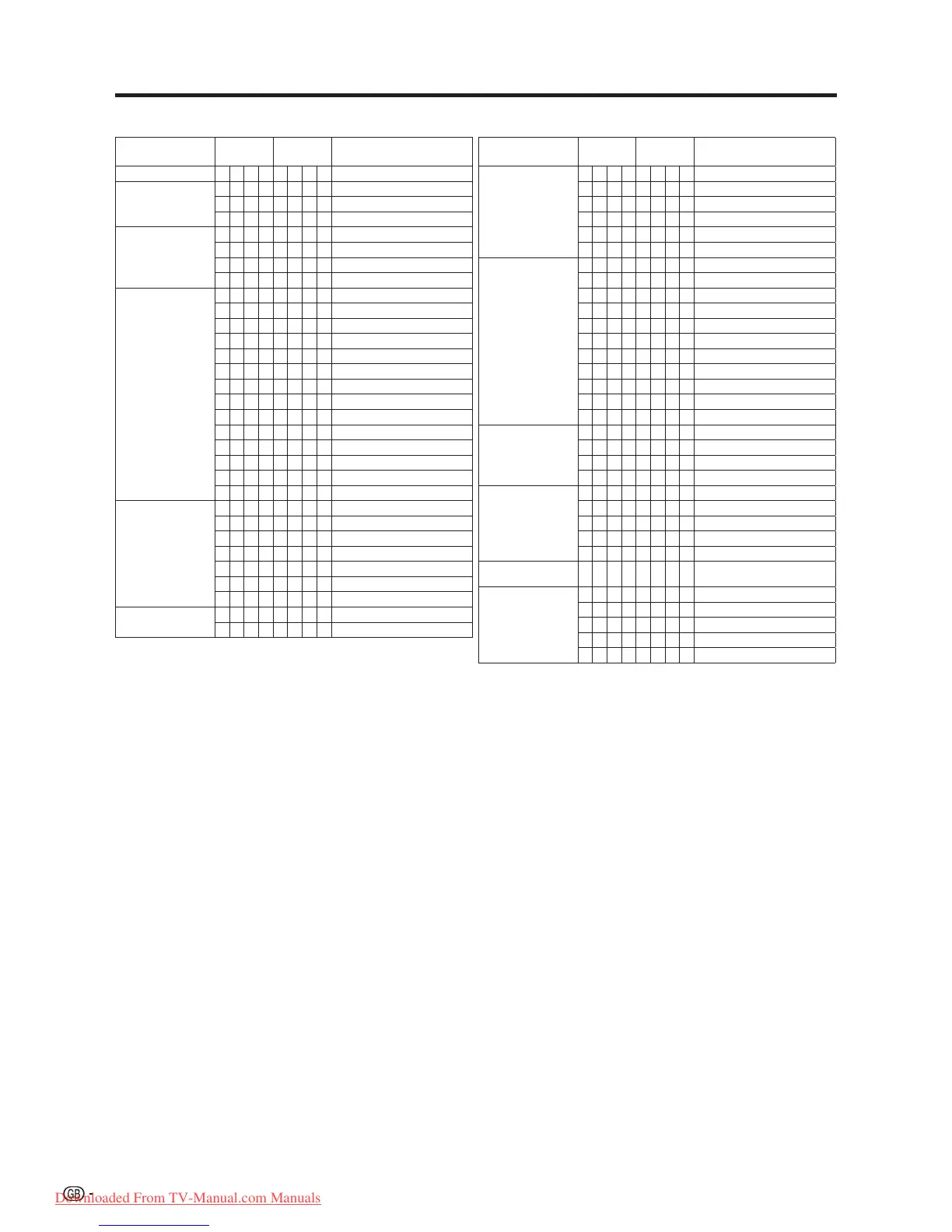 GB -

Downloaded From TV-Manual.com Manuals